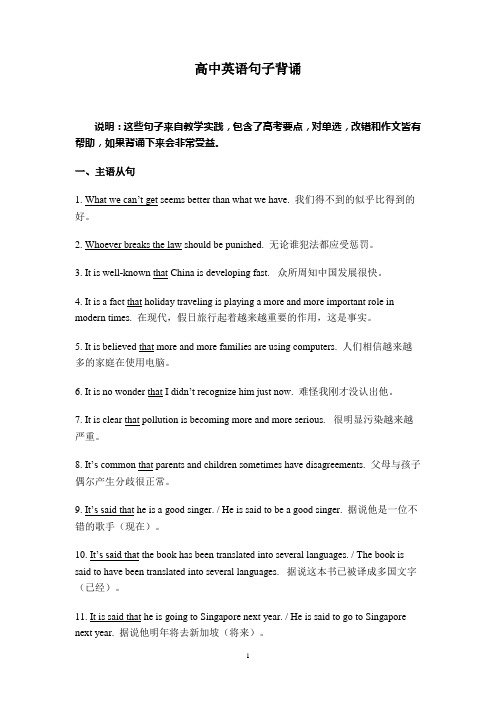 高中英语句子背诵

说明：这些句子来自教学实践，包含了高考要点，对单选，改错和作文皆有帮助，如果背诵下来会非常受益。

一、主语从句

1. What we can't get seems better than what we have. 我们得不到的似乎比得到的好。

2. Whoever breaks the law should be punished. 无论谁犯法都应受惩罚。

3. It is well-known that China is developing fast. 众所周知中国发展很快。

4. It is a fact that holiday traveling is playing a more and more important role in modern times. 在现代，假日旅行起着越来越重要的作用，这是事实。

5. It is believed that more and more families are using computers. 人们相信越来越多的家庭在使用电脑。

6. It is no wonder that I didn't recognize him just now. 难怪我刚才没认出他。

7. It is clear that pollution is becoming more and more serious. 很明显污染越来越严重。

8. It's common that parents and children sometimes have disagreements. 父母与孩子偶尔产生分歧很正常。

9. It's said that he is a good singer. / He is said to be a good singer. 据说他是一位不错的歌手（现在）。

10. It's said that the book has been translated into several languages. / The book is said to have been translated into several languages. 据说这本书已被译成多国文字（已经）。

11. It is said that he is going to Singapore next year. / He is said to go to Singapore next year. 据说他明年将去新加坡（将来）。

1